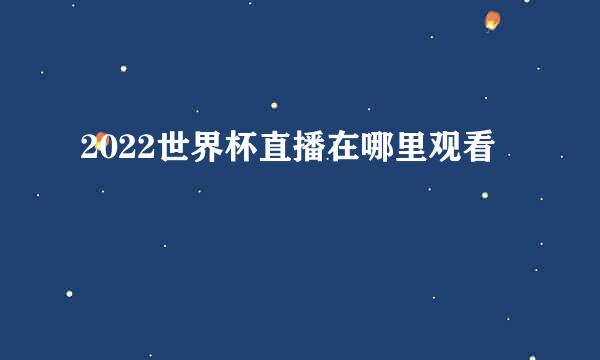 2022世界杯直播在哪里观看